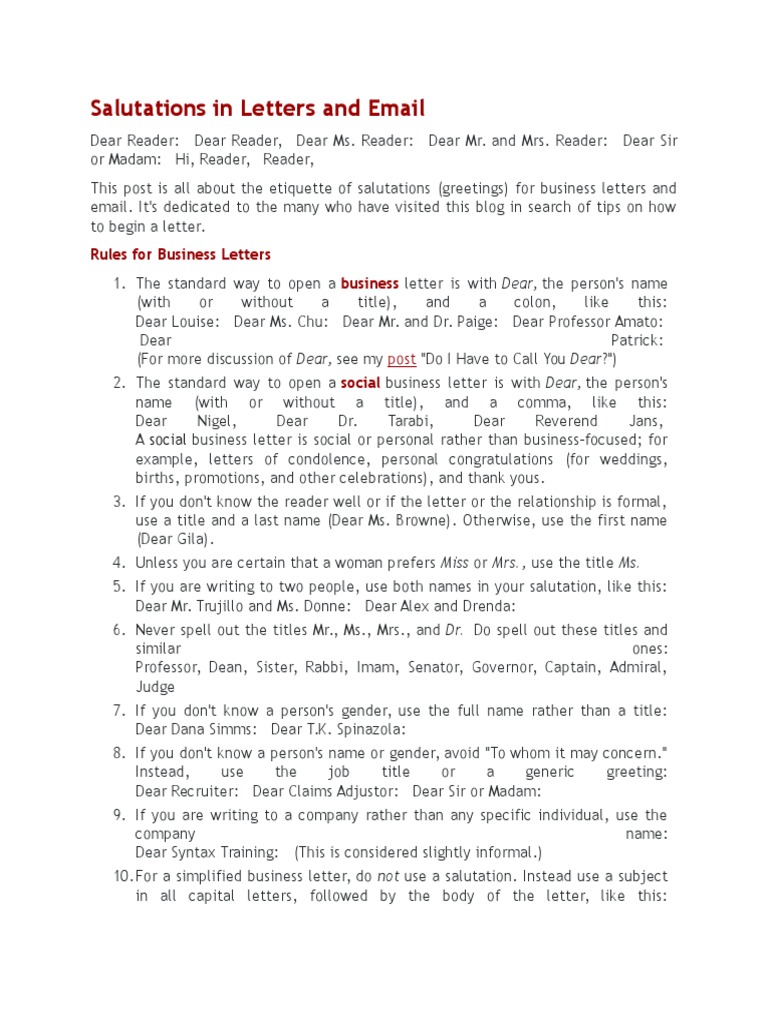 Salutations in Letters and Email

Dear Reader: Dear Reader, Dear Ms. Reader: Dear Mr. and Mrs. Reader: Dear Sir or Madam: Hi, Reader, Reader,

This post is all about the etiquette of salutations (greetings) for business letters and email. It's dedicated to the many who have visited this blog in search of tips on how to begin a letter.

Rules for Business Letters

1. The standard way to open a business letter is with Dear, the person's name (with or without a title), and a colon, like this: Dear Louise: Dear Ms. Chu: Dear Mr. and Dr. Paige: Dear Professor Amato: Dear Patrick: (For more discussion of Dear, see my post "Do I Have to Call You Dear?")
2. The standard way to open a social business letter is with Dear, the person's name (with or without a title), and a comma, like this: Dear Nigel, Dear Dr. Tarabi, Dear Reverend Jans, A social business letter is social or personal rather than business-focused; for example, letters of condolence, personal congratulations (for weddings, births, promotions, and other celebrations), and thank yous.
3. If you don't know the reader well or if the letter or the relationship is formal, use a title and a last name (Dear Ms. Browne). Otherwise, use the first name (Dear Gila).
4. Unless you are certain that a woman prefers Miss or Mrs., use the title Ms.
5. If you are writing to two people, use both names in your salutation, like this: Dear Mr. Trujillo and Ms. Donne: Dear Alex and Drenda:
6. Never spell out the titles Mr., Ms., Mrs., and Dr. Do spell out these titles and similar ones: Professor, Dean, Sister, Rabbi, Imam, Senator, Governor, Captain, Admiral, Judge
7. If you don't know a person's gender, use the full name rather than a title: Dear Dana Simms: Dear T.K. Spinazola:
8. If you don't know a person's name or gender, avoid "To whom it may concern." Instead, use the job title or a generic greeting: Dear Recruiter: Dear Claims Adjustor: Dear Sir or Madam:
9. If you are writing to a company rather than any specific individual, use the company name: Dear Syntax Training: (This is considered slightly informal.)
10. For a simplified business letter, do not use a salutation. Instead use a subject in all capital letters, followed by the body of the letter, like this: